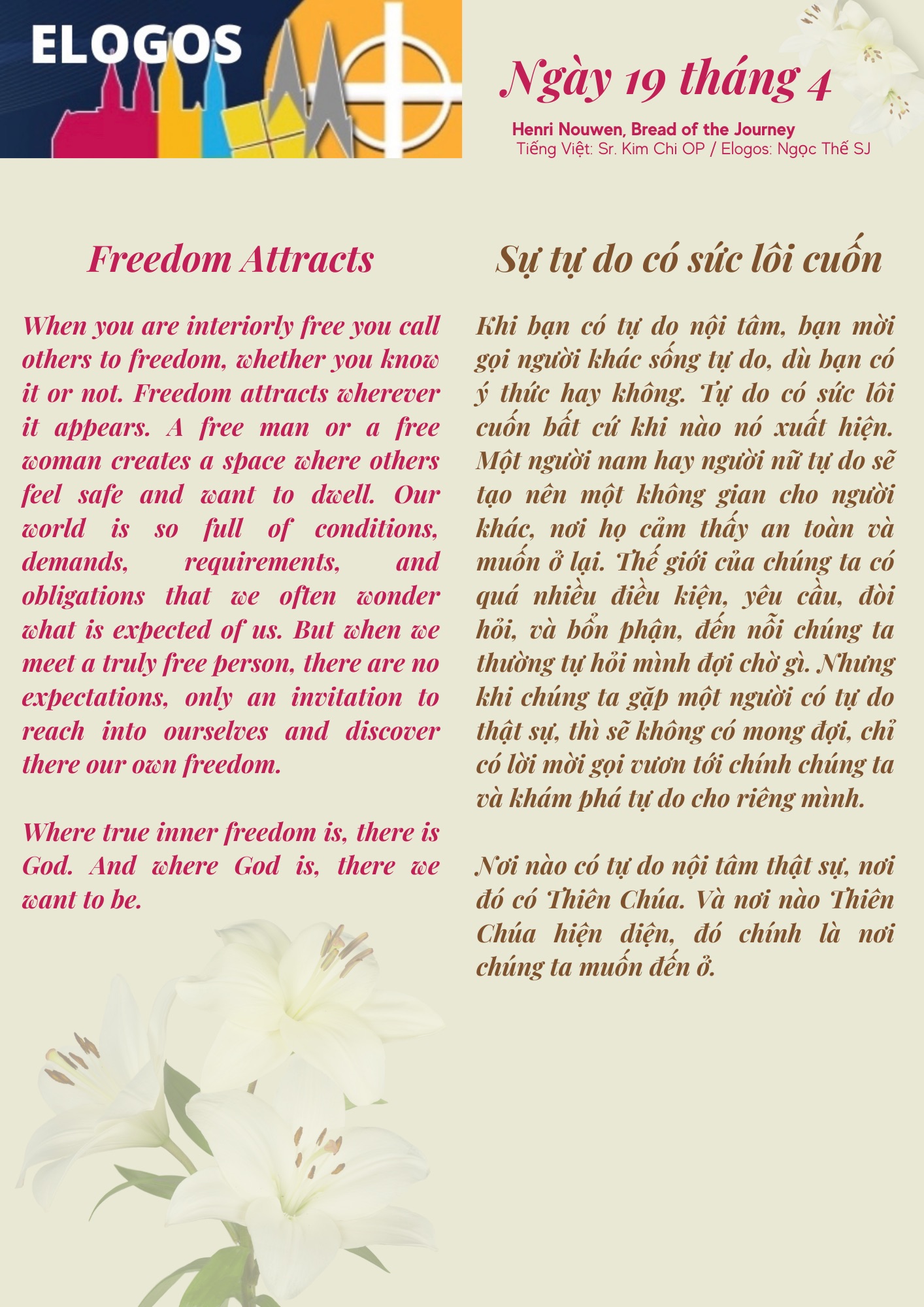 ELOGOS

Ngày 19 tháng 4

Henri Nouwen, Bread of the Journey
Tiếng Việt: Sr. Kim Chi OP / Elogos: Ngọc Thế SJ

Freedom Attracts

When you are interiorly free you call others to freedom, whether you know it or not. Freedom attracts wherever it appears. A free man or a free woman creates a space where others feel safe and want to dwell. Our world is so full of conditions, demands, requirements, and obligations that we often wonder what is expected of us. But when we meet a truly free person, there are no expectations, only an invitation to reach into ourselves and discover there our own freedom.

Where true inner freedom is, there is God. And where God is, there we want to be.

Sự tự do có sức lôi cuốn

Khi bạn có tự do nội tâm, bạn mời gọi người khác sống tự do, dù bạn có ý thức hay không. Tự do có sức lôi cuốn bất cứ khi nào nó xuất hiện. Một người nam hay người nữ tự do sẽ tạo nên một không gian cho người khác, nơi họ cảm thấy an toàn và muốn ở lại. Thế giới của chúng ta có quá nhiều điều kiện, yêu cầu, đòi hỏi, và bổn phận, đến nỗi chúng ta thường tự hỏi mình đợi chờ gì. Nhưng khi chúng ta gặp một người có tự do thật sự, thì sẽ không có mong đợi, chỉ có lời mời gọi vươn tới chính chúng ta và khám phá tự do cho riêng mình.

Nơi nào có tự do nội tâm thật sự, nơi đó có Thiên Chúa. Và nơi nào Thiên Chúa hiện diện, đó chính là nơi chúng ta muốn đến ở.